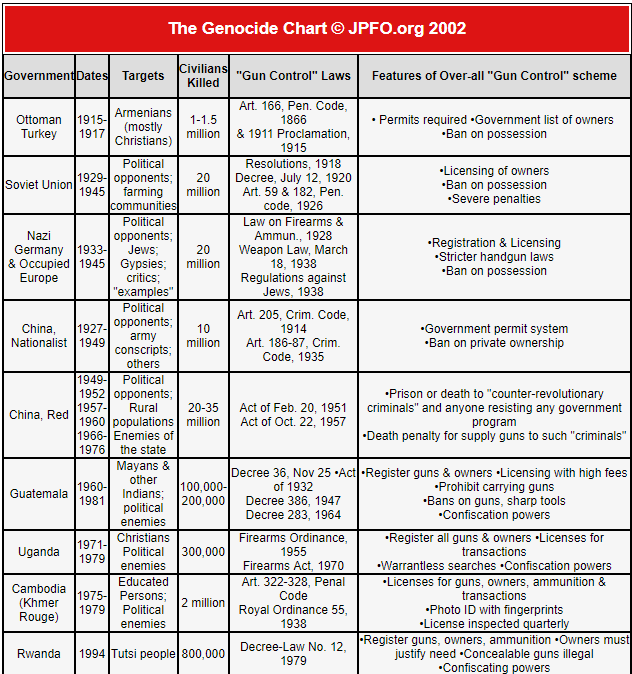 The Genocide Chart © JPFO.org 2002

| Government | Dates | Targets | Civilians Killed | "Gun Control" Laws | Features of Over-all "Gun Control" scheme |
|---|---|---|---|---|---|
| Ottoman Turkey | 1915-1917 | Armenians (mostly Christians) | 1-1.5 million | Art. 166, Pen. Code, 1866 & 1911 Proclamation, 1915 | • Permits required •Government list of owners •Ban on possession |
| Soviet Union | 1929-1945 | Political opponents; farming communities | 20 million | Resolutions, 1918 Decree, July 12, 1920 Art. 59 & 182, Pen. code, 1926 | •Licensing of owners •Ban on possession •Severe penalties |
| Nazi Germany & Occupied Europe | 1933-1945 | Political opponents; Jews; Gypsies; critics; "examples" | 20 million | Law on Firearms & Ammun., 1928 Weapon Law, March 18, 1938 Regulations against Jews, 1938 | •Registration & Licensing •Stricter handgun laws •Ban on possession |
| China, Nationalist | 1927-1949 | Political opponents; army conscripts; others | 10 million | Art. 205, Crim. Code, 1914 Art. 186-87, Crim. Code, 1935 | •Government permit system •Ban on private ownership |
| China, Red | 1949-1952 1957-1960 1966-1976 | Political opponents; Rural populations Enemies of the state | 20-35 million | Act of Feb. 20, 1951 Act of Oct. 22, 1957 | •Prison or death to "counter-revolutionary criminals" and anyone resisting any government program •Death penalty for supply guns to such "criminals" |
| Guatemala | 1960-1981 | Mayans & other Indians; political enemies | 100,000-200,000 | Decree 36, Nov 25 •Act of 1932 Decree 386, 1947 Decree 283, 1964 | •Register guns & owners •Licensing with high fees •Prohibit carrying guns •Bans on guns, sharp tools •Confiscation powers |
| Uganda | 1971-1979 | Christians Political enemies | 300,000 | Firearms Ordinance, 1955 Firearms Act, 1970 | •Register all guns & owners •Licenses for transactions •Warrantless searches •Confiscation powers |
| Cambodia (Khmer Rouge) | 1975-1979 | Educated Persons; Political enemies | 2 million | Art. 322-328, Penal Code Royal Ordinance 55, 1938 | •Licenses for guns, owners, ammunition & transactions •Photo ID with fingerprints •License inspected quarterly |
| Rwanda | 1994 | Tutsi people | 800,000 | Decree-Law No. 12, 1979 | •Register guns, owners, ammunition •Owners must justify need •Concealable guns illegal •Confiscating powers |